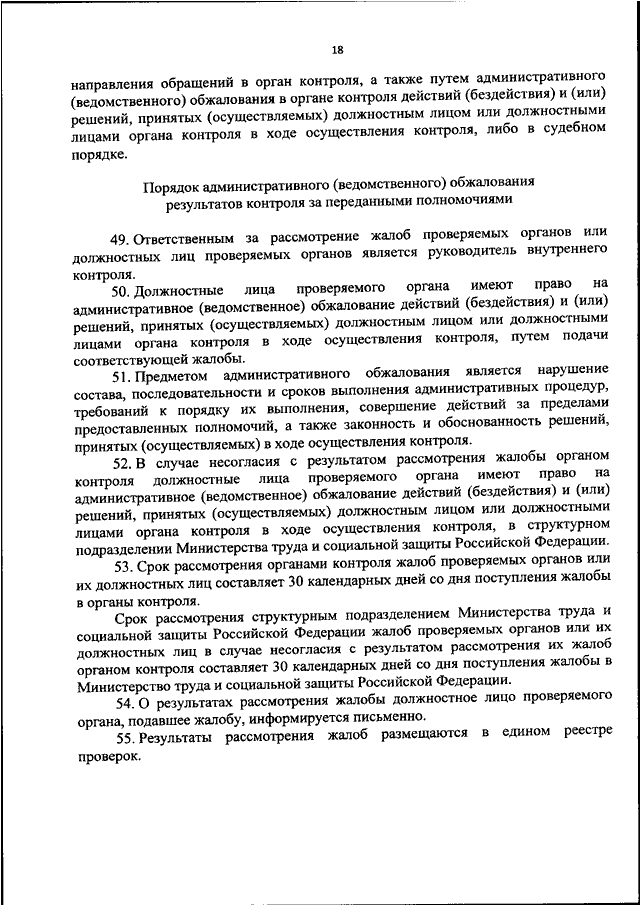 18

направления обращений в орган контроля, а также путем административного (ведомственного) обжалования в органе контроля действий (бездействия) и (или) решений, принятых (осуществляемых) должностным лицом или должностными лицами органа контроля в ходе осуществления контроля, либо в судебном порядке.

Порядок административного (ведомственного) обжалования результатов контроля за переданными полномочиями

49. Ответственным за рассмотрение жалоб проверяемых органов или должностных лиц проверяемых органов является руководитель внутреннего контроля.

50. Должностные лица проверяемого органа имеют право на административное (ведомственное) обжалование действий (бездействия) и (или) решений, принятых (осуществляемых) должностным лицом или должностными лицами органа контроля в ходе осуществления контроля, путем подачи соответствующей жалобы.

51. Предметом административного обжалования является нарушение состава, последовательности и сроков выполнения административных процедур, требований к порядку их выполнения, совершение действий за пределами предоставленных полномочий, а также законность и обоснованность решений, принятых (осуществляемых) в ходе осуществления контроля.

52. В случае несогласия с результатом рассмотрения жалобы органом контроля должностные лица проверяемого органа имеют право на административное (ведомственное) обжалование действий (бездействия) и (или) решений, принятых (осуществляемых) должностным лицом или должностными лицами органа контроля в ходе осуществления контроля, в структурном подразделении Министерства труда и социальной защиты Российской Федерации.

53. Срок рассмотрения органами контроля жалоб проверяемых органов или их должностных лиц составляет 30 календарных дней со дня поступления жалобы в органы контроля.

Срок рассмотрения структурным подразделением Министерства труда и социальной защиты Российской Федерации жалоб проверяемых органов или их должностных лиц в случае несогласия с результатом рассмотрения их жалоб органом контроля составляет 30 календарных дней со дня поступления жалобы в Министерство труда и социальной защиты Российской Федерации.

54. О результатах рассмотрения жалобы должностное лицо проверяемого органа, подавшее жалобу, информируется письменно.

55. Результаты рассмотрения жалоб размещаются в едином реестре проверок.